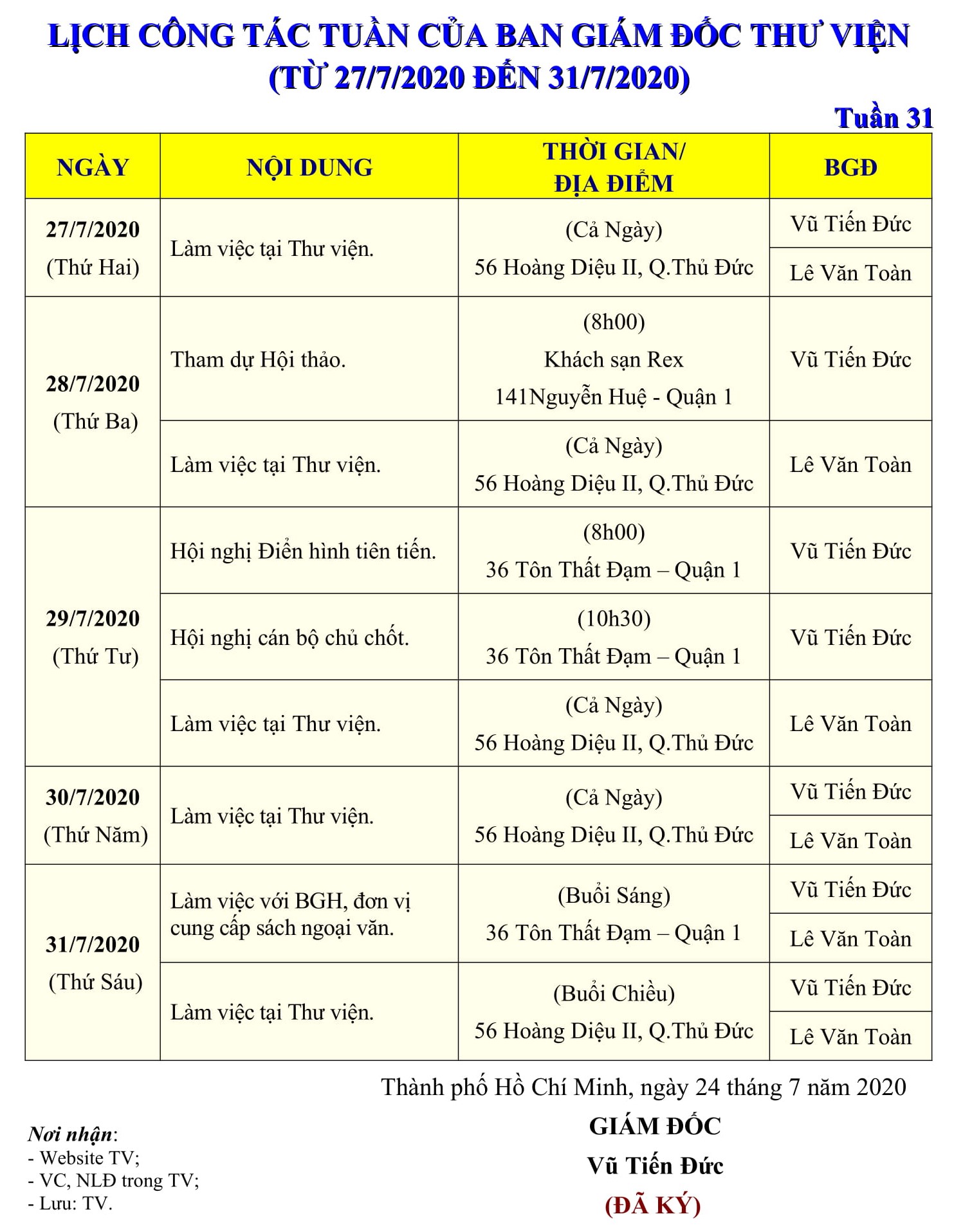 LỊCH CÔNG TÁC TUẦN CỦA BAN GIÁM ĐỐC THƯ VIỆN
(TỪ 27/7/2020 ĐẾN 31/7/2020)

Tuần 31

| NGÀY | NỘI DUNG | THỜI GIAN/ ĐỊA ĐIỂM | BGĐ |
|---|---|---|---|
| 27/7/2020 (Thứ Hai) | Làm việc tại Thư viện. | (Cả Ngày) 56 Hoàng Diệu II, Q.Thủ Đức | Vũ Tiến Đức |
| | | | Lê Văn Toàn |
| 28/7/2020 (Thứ Ba) | Tham dự Hội thảo. | (8h00) Khách sạn Rex 141Nguyễn Huệ - Quận 1 | Vũ Tiến Đức |
| | Làm việc tại Thư viện. | (Cả Ngày) 56 Hoàng Diệu II, Q.Thủ Đức | Lê Văn Toàn |
| 29/7/2020 (Thứ Tư) | Hội nghị Điển hình tiên tiến. | (8h00) 36 Tôn Thất Đạm – Quận 1 | Vũ Tiến Đức |
| | Hội nghị cán bộ chủ chốt. | (10h30) 36 Tôn Thất Đạm – Quận 1 | Vũ Tiến Đức |
| | Làm việc tại Thư viện. | (Cả Ngày) 56 Hoàng Diệu II, Q.Thủ Đức | Lê Văn Toàn |
| 30/7/2020 (Thứ Năm) | Làm việc tại Thư viện. | (Cả Ngày) 56 Hoàng Diệu II, Q.Thủ Đức | Vũ Tiến Đức |
| | | | Lê Văn Toàn |
| 31/7/2020 (Thứ Sáu) | Làm việc với BGH, đơn vị cung cấp sách ngoại văn. | (Buổi Sáng) 36 Tôn Thất Đạm – Quận 1 | Vũ Tiến Đức |
| | | | Lê Văn Toàn |
| | Làm việc tại Thư viện. | (Buổi Chiều) 56 Hoàng Diệu II, Q.Thủ Đức | Vũ Tiến Đức |
| | | | Lê Văn Toàn |

Thành phố Hồ Chí Minh, ngày 24 tháng 7 năm 2020

GIÁM ĐỐC

Vũ Tiến Đức

(ĐÃ KÝ)

Nơi nhận:
- Website TV;
- VC, NLĐ trong TV;
- Lưu: TV.